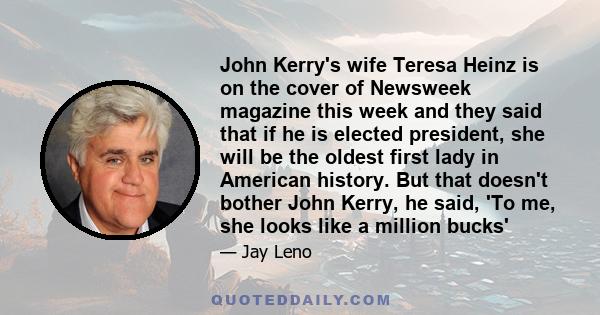 John Kerry's wife Teresa Heinz is on the cover of Newsweek magazine this week and they said that if he is elected president, she will be the oldest first lady in American history. But that doesn't bother John Kerry, he said, 'To me, she looks like a million bucks'

— Jay Leno

QUOTEDDAILY.COM